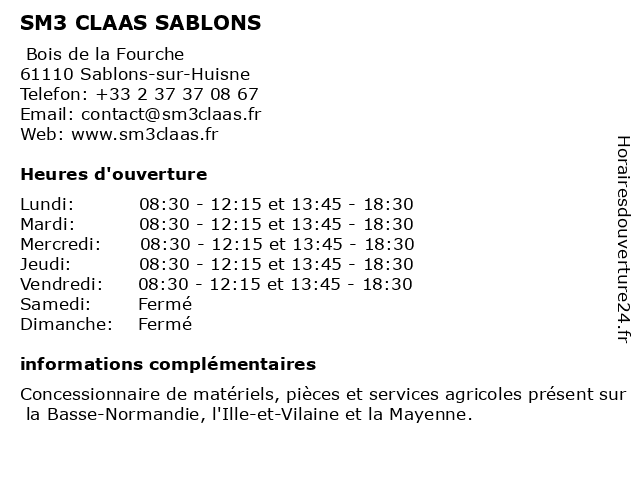 SM3 CLAAS SABLONS

Bois de la Fourche
61110 Sablons-sur-Huisne
Telefon: +33 2 37 37 08 67
Email: contact@sm3claas.fr
Web: www.sm3claas.fr

Heures d'ouverture

| | |
|---|---|
| Lundi: | 08:30 - 12:15 et 13:45 - 18:30 |
| Mardi: | 08:30 - 12:15 et 13:45 - 18:30 |
| Mercredi: | 08:30 - 12:15 et 13:45 - 18:30 |
| Jeudi: | 08:30 - 12:15 et 13:45 - 18:30 |
| Vendredi: | 08:30 - 12:15 et 13:45 - 18:30 |
| Samedi: | Fermé |
| Dimanche: | Fermé |

informations complémentaires

Concessionnaire de matériels, pièces et services agricoles présent sur la Basse-Normandie, l'Ille-et-Vilaine et la Mayenne.

Horairesdouverture24.fr